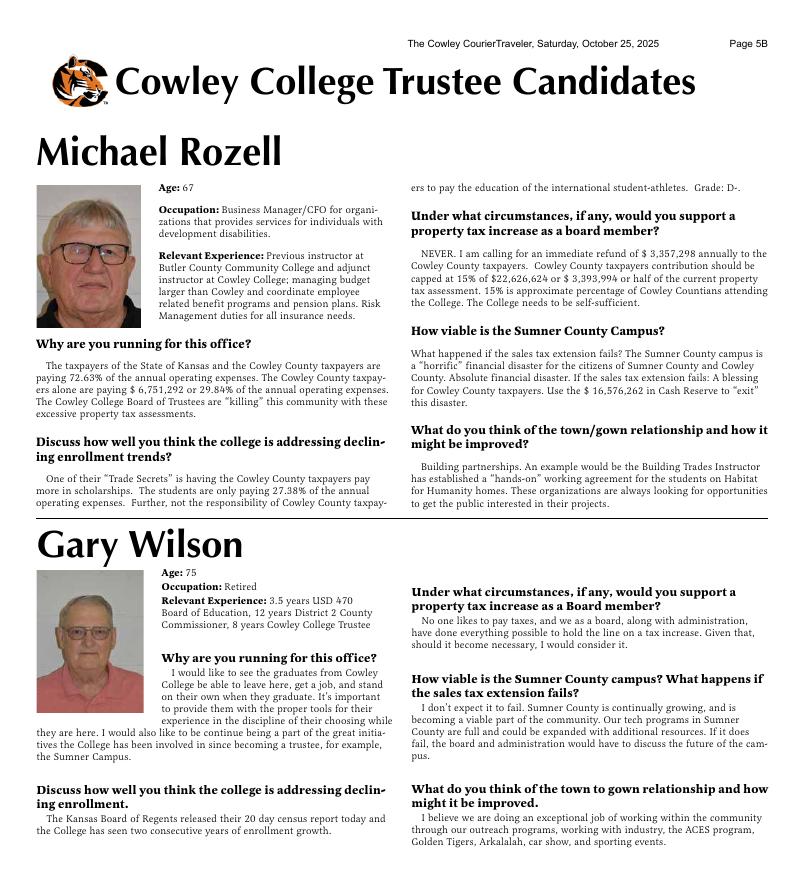 The Cowley CourierTraveler, Saturday, October 25, 2025 Page 5B

Cowley College Trustee Candidates

Michael Rozell

Age: 67

Occupation: Business Manager/CFO for organizations that provides services for individuals with development disabilities.

Relevant Experience: Previous instructor at Butler County Community College and adjunct instructor at Cowley College; managing budget larger than Cowley and coordinate employee related benefit programs and pension plans. Risk Management duties for all insurance needs.

Why are you running for this office?

The taxpayers of the State of Kansas and the Cowley County taxpayers are paying 72.63% of the annual operating expenses. The Cowley County taxpayers alone are paying $ 6,751,292 or 29.84% of the annual operating expenses. The Cowley College Board of Trustees are "killing" this community with these excessive property tax assessments.

Discuss how well you think the college is addressing declining enrollment trends?

One of their "Trade Secrets" is having the Cowley County taxpayers pay more in scholarships. The students are only paying 27.38% of the annual operating expenses. Further, not the responsibility of Cowley County taxpayers to pay the education of the international student-athletes. Grade: D-.

Under what circumstances, if any, would you support a property tax increase as a board member?

NEVER. I am calling for an immediate refund of $ 3,357,298 annually to the Cowley County taxpayers. Cowley County taxpayers contribution should be capped at 15% of $22,626,624 or $ 3,393,994 or half of the current property tax assessment. 15% is approximate percentage of Cowley Countians attending the College. The College needs to be self-sufficient.

How viable is the Sumner County Campus?

What happened if the sales tax extension fails? The Sumner County campus is a "horrific" financial disaster for the citizens of Sumner County and Cowley County. Absolute financial disaster. If the sales tax extension fails: A blessing for Cowley County taxpayers. Use the $ 16,576,262 in Cash Reserve to "exit" this disaster.

What do you think of the town/gown relationship and how it might be improved?

Building partnerships. An example would be the Building Trades Instructor has established a "hands-on" working agreement for the students on Habitat for Humanity homes. These organizations are always looking for opportunities to get the public interested in their projects.

Gary Wilson

Age: 75
Occupation: Retired
Relevant Experience: 3.5 years USD 470 Board of Education, 12 years District 2 County Commissioner, 8 years Cowley College Trustee

Why are you running for this office?

I would like to see the graduates from Cowley College be able to leave here, get a job, and stand on their own when they graduate. It's important to provide them with the proper tools for their experience in the discipline of their choosing while they are here. I would also like to be continue being a part of the great initiatives the College has been involved in since becoming a trustee, for example, the Sumner Campus.

Discuss how well you think the college is addressing declining enrollment.

The Kansas Board of Regents released their 20 day census report today and the College has seen two consecutive years of enrollment growth.

Under what circumstances, if any, would you support a property tax increase as a Board member?

No one likes to pay taxes, and we as a board, along with administration, have done everything possible to hold the line on a tax increase. Given that, should it become necessary, I would consider it.

How viable is the Sumner County campus? What happens if the sales tax extension fails?

I don't expect it to fail. Sumner County is continually growing, and is becoming a viable part of the community. Our tech programs in Sumner County are full and could be expanded with additional resources. If it does fail, the board and administration would have to discuss the future of the campus.

What do you think of the town to gown relationship and how might it be improved.

I believe we are doing an exceptional job of working within the community through our outreach programs, working with industry, the ACES program, Golden Tigers, Arkalalah, car show, and sporting events.